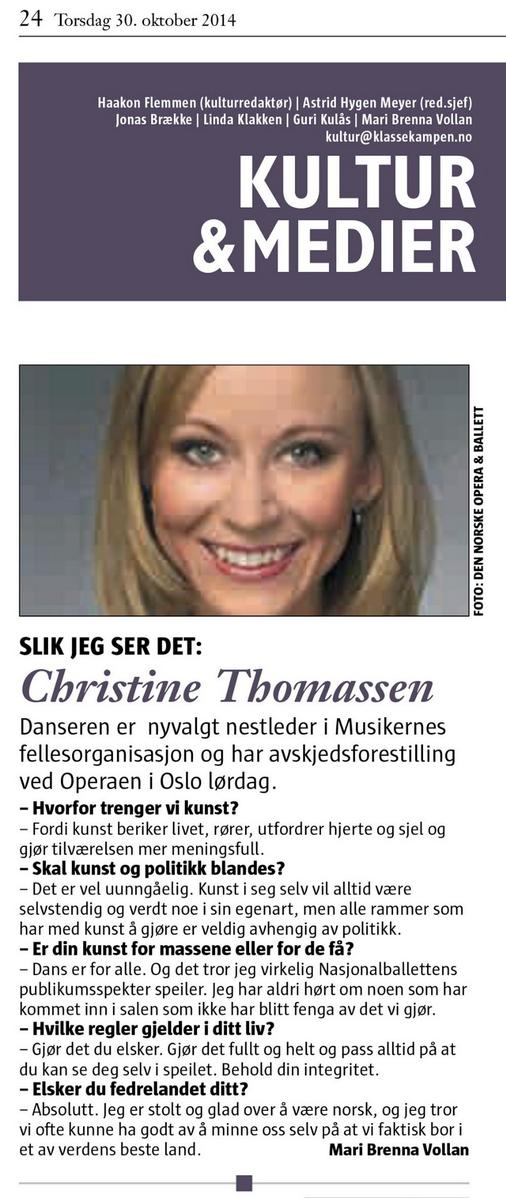 24 Torsdag 30. oktober 2014

Haakon Flemmen (kulturredaktør) | Astrid Hygen Meyer (red.sjef)
Jonas Brække | Linda Klakken | Guri Kulås | Mari Brenna Vollan
kultur@klassekampen.no

KULTUR
&MEDIER

FOTO: DEN NORSKE OPERA & BALLETT

SLIK JEG SER DET:

Christine Thomassen

Danseren er nyvalgt nestleder i Musikernes fellesorganisasjon og har avskjedsforestilling ved Operaen i Oslo lørdag.

– Hvorfor trenger vi kunst?

– Fordi kunst beriker livet, rører, utfordrer hjerte og sjel og gjør tilværelsen mer meningsfull.

– Skal kunst og politikk blandes?

– Det er vel uunngåelig. Kunst i seg selv vil alltid være selvstendig og verdt noe i sin egenart, men alle rammer som har med kunst å gjøre er veldig avhengig av politikk.

– Er din kunst for massene eller for de få?

– Dans er for alle. Og det tror jeg virkelig Nasjonalballettens publikumsspekter speiler. Jeg har aldri hørt om noen som har kommet inn i salen som ikke har blitt fenga av det vi gjør.

– Hvilke regler gjelder i ditt liv?

– Gjør det du elsker. Gjør det fullt og helt og pass alltid på at du kan se deg selv i speilet. Behold din integritet.

– Elsker du fedrelandet ditt?

– Absolutt. Jeg er stolt og glad over å være norsk, og jeg tror vi ofte kunne ha godt av å minne oss selv på at vi faktisk bor i et av verdens beste land.

Mari Brenna Vollan